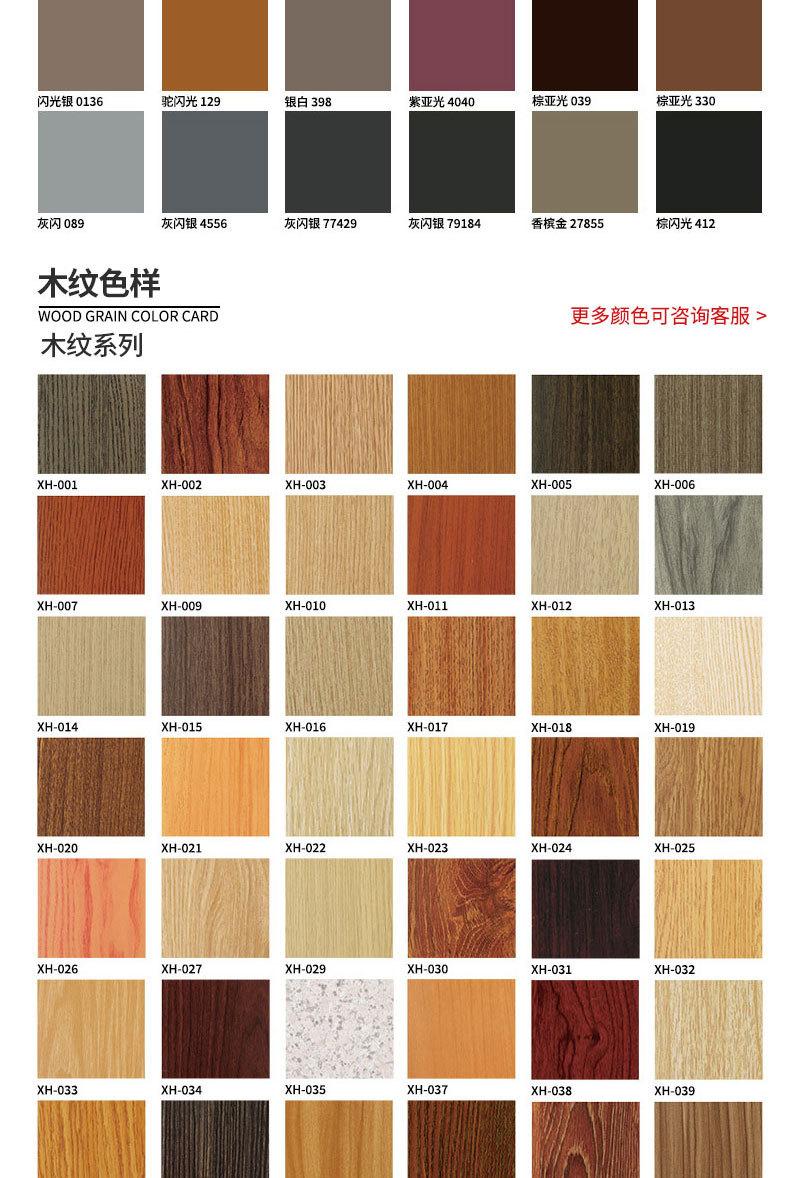 闪光银 0136
驼闪光 129
银白 398
紫亚光 4040
棕亚光 039
棕亚光 330

灰闪 089
灰闪银 4556
灰闪银 77429
灰闪银 79184
香槟金 27855
棕闪光 412

木纹色样
WOOD GRAIN COLOR CARD
更多颜色可咨询客服 >
木纹系列

XH-001
XH-002
XH-003
XH-004
XH-005
XH-006

XH-007
XH-009
XH-010
XH-011
XH-012
XH-013

XH-014
XH-015
XH-016
XH-017
XH-018
XH-019

XH-020
XH-021
XH-022
XH-023
XH-024
XH-025

XH-026
XH-027
XH-029
XH-030
XH-031
XH-032

XH-033
XH-034
XH-035
XH-037
XH-038
XH-039